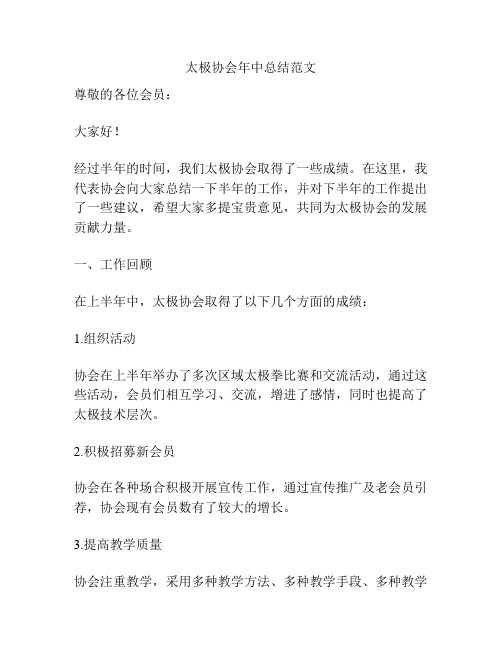 太极协会年中总结范文

尊敬的各位会员：

大家好！

经过半年的时间，我们太极协会取得了一些成绩。在这里，我代表协会向大家总结一下半年的工作，并对下半年的工作提出了一些建议，希望大家多提宝贵意见，共同为太极协会的发展贡献力量。

一、工作回顾

在上半年中，太极协会取得了以下几个方面的成绩：

1.组织活动

协会在上半年举办了多次区域太极拳比赛和交流活动，通过这些活动，会员们相互学习、交流，增进了感情，同时也提高了太极技术层次。

2.积极招募新会员

协会在各种场合积极开展宣传工作，通过宣传推广及老会员引荐，协会现有会员数有了较大的增长。

3.提高教学质量

协会注重教学，采用多种教学方法、多种教学手段、多种教学